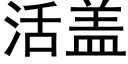 活盖